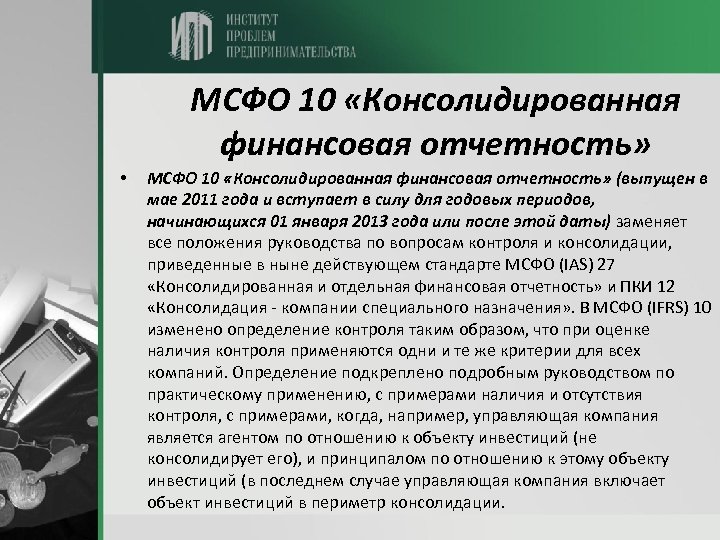 ИПП ИНСТИТУТ ПРОБЛЕМ ПРЕДПРИНИМАТЕЛЬСТВА

МСФО 10 «Консолидированная финансовая отчетность»

• МСФО 10 «Консолидированная финансовая отчетность» (выпущен в мае 2011 года и вступает в силу для годовых периодов, начинающихся 01 января 2013 года или после этой даты) заменяет все положения руководства по вопросам контроля и консолидации, приведенные в ныне действующем стандарте МСФО (IAS) 27 «Консолидированная и отдельная финансовая отчетность» и ПКИ 12 «Консолидация - компании специального назначения». В МСФО (IFRS) 10 изменено определение контроля таким образом, что при оценке наличия контроля применяются одни и те же критерии для всех компаний. Определение подкреплено подробным руководством по практическому применению, с примерами наличия и отсутствия контроля, с примерами, когда, например, управляющая компания является агентом по отношению к объекту инвестиций (не консолидирует его), и принципалом по отношению к этому объекту инвестиций (в последнем случае управляющая компания включает объект инвестиций в периметр консолидации.